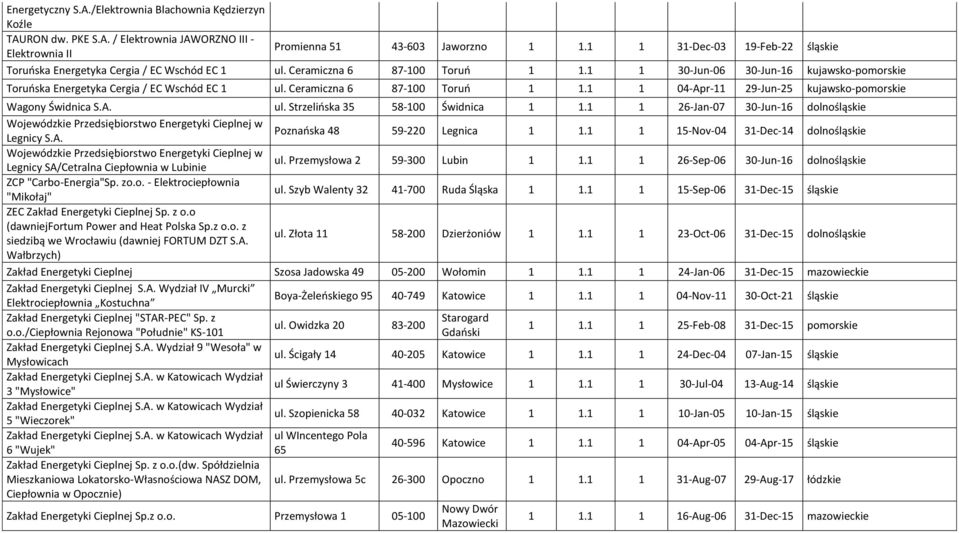 | Energetyczny S.A./Elektrownia Blachownia Kędzierzyn Koźle | | | | | | | | | |
|---|---|---|---|---|---|---|---|---|---|
| TAURON dw. PKE S.A. / Elektrownia JAWORZNO III - Elektrownia II | Promienna 51 | 43-603 | Jaworzno | 1 | 1.1 | 1 | 31-Dec-03 | 19-Feb-22 | śląskie |
| Toruńska Energetyka Cergia / EC Wschód EC 1 | ul. Ceramiczna 6 | 87-100 | Toruń | 1 | 1.1 | 1 | 30-Jun-06 | 30-Jun-16 | kujawsko-pomorskie |
| Toruńska Energetyka Cergia / EC Wschód EC 1 | ul. Ceramiczna 6 | 87-100 | Toruń | 1 | 1.1 | 1 | 04-Apr-11 | 29-Jun-25 | kujawsko-pomorskie |
| Wagony Świdnica S.A. | ul. Strzelińska 35 | 58-100 | Świdnica | 1 | 1.1 | 1 | 26-Jan-07 | 30-Jun-16 | dolnośląskie |
| Wojewódzkie Przedsiębiorstwo Energetyki Cieplnej w Legnicy S.A. | Poznańska 48 | 59-220 | Legnica | 1 | 1.1 | 1 | 15-Nov-04 | 31-Dec-14 | dolnośląskie |
| Wojewódzkie Przedsiębiorstwo Energetyki Cieplnej w Legnicy SA/Cetralna Ciepłownia w Lubinie | ul. Przemysłowa 2 | 59-300 | Lubin | 1 | 1.1 | 1 | 26-Sep-06 | 30-Jun-16 | dolnośląskie |
| ZCP "Carbo-Energia"Sp. zo.o. - Elektrociepłownia "Mikołaj" | ul. Szyb Walenty 32 | 41-700 | Ruda Śląska | 1 | 1.1 | 1 | 15-Sep-06 | 31-Dec-15 | śląskie |
| ZEC Zakład Energetyki Cieplnej Sp. z o.o (dawniejFortum Power and Heat Polska Sp.z o.o. z siedzibą we Wrocławiu (dawniej FORTUM DZT S.A. Wałbrzych) | ul. Złota 11 | 58-200 | Dzierżoniów | 1 | 1.1 | 1 | 23-Oct-06 | 31-Dec-15 | dolnośląskie |
| Zakład Energetyki Cieplnej | Szosa Jadowska 49 | 05-200 | Wołomin | 1 | 1.1 | 1 | 24-Jan-06 | 31-Dec-15 | mazowieckie |
| Zakład Energetyki Cieplnej S.A. Wydział IV „Murcki" Elektrociepłownia „Kostuchna" | Boya-Żeleńskiego 95 | 40-749 | Katowice | 1 | 1.1 | 1 | 04-Nov-11 | 30-Oct-21 | śląskie |
| Zakład Energetyki Cieplnej "STAR-PEC" Sp. z o.o./Ciepłownia Rejonowa "Południe" KS-101 | ul. Owidzka 20 | 83-200 | Starogard Gdański | 1 | 1.1 | 1 | 25-Feb-08 | 31-Dec-15 | pomorskie |
| Zakład Energetyki Cieplnej S.A. Wydział 9 "Wesoła" w Mysłowicach | ul. Ścigały 14 | 40-205 | Katowice | 1 | 1.1 | 1 | 24-Dec-04 | 07-Jan-15 | śląskie |
| Zakład Energetyki Cieplnej S.A. w Katowicach Wydział 3 "Mysłowice" | ul Świerczyny 3 | 41-400 | Mysłowice | 1 | 1.1 | 1 | 30-Jul-04 | 13-Aug-14 | śląskie |
| Zakład Energetyki Cieplnej S.A. w Katowicach Wydział 5 "Wieczorek" | ul. Szopienicka 58 | 40-032 | Katowice | 1 | 1.1 | 1 | 10-Jan-05 | 10-Jan-15 | śląskie |
| Zakład Energetyki Cieplnej S.A. w Katowicach Wydział 6 "Wujek" | ul WIncentego Pola 65 | 40-596 | Katowice | 1 | 1.1 | 1 | 04-Apr-05 | 04-Apr-15 | śląskie |
| Zakład Energetyki Cieplnej Sp. z o.o.(dw. Spółdzielnia Mieszkaniowa Lokatorsko-Własnościowa NASZ DOM, Ciepłownia w Opocznie) | ul. Przemysłowa 5c | 26-300 | Opoczno | 1 | 1.1 | 1 | 31-Aug-07 | 29-Aug-17 | łódzkie |
| Zakład Energetyki Cieplnej Sp.z o.o. | Przemysłowa 1 | 05-100 | Nowy Dwór Mazowiecki | 1 | 1.1 | 1 | 16-Aug-06 | 31-Dec-15 | mazowieckie |